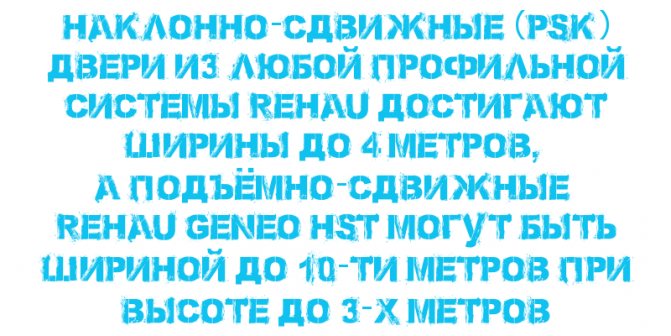 НАКЛОННО-СДВИЖНЫЕ (PSK) ДВЕРИ ИЗ ЛЮБОЙ ПРОФИЛЬНОЙ СИСТЕМЫ REHAU ДОСТИГАЮТ ШИРИНЫ ДО 4 МЕТРОВ, А ПОДЪЁМНО-СДВИЖНЫЕ REHAU GENEO HST МОГУТ БЫТЬ ШИРИНОЙ ДО 10-ТИ МЕТРОВ ПРИ ВЫСОТЕ ДО 3-Х МЕТРОВ